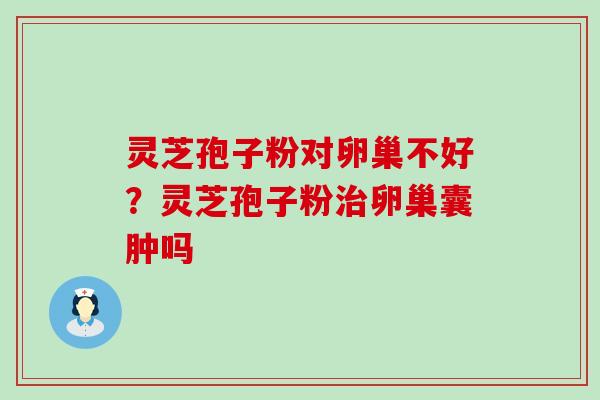 灵芝孢子粉对卵巢不好？灵芝孢子粉治卵巢囊肿吗